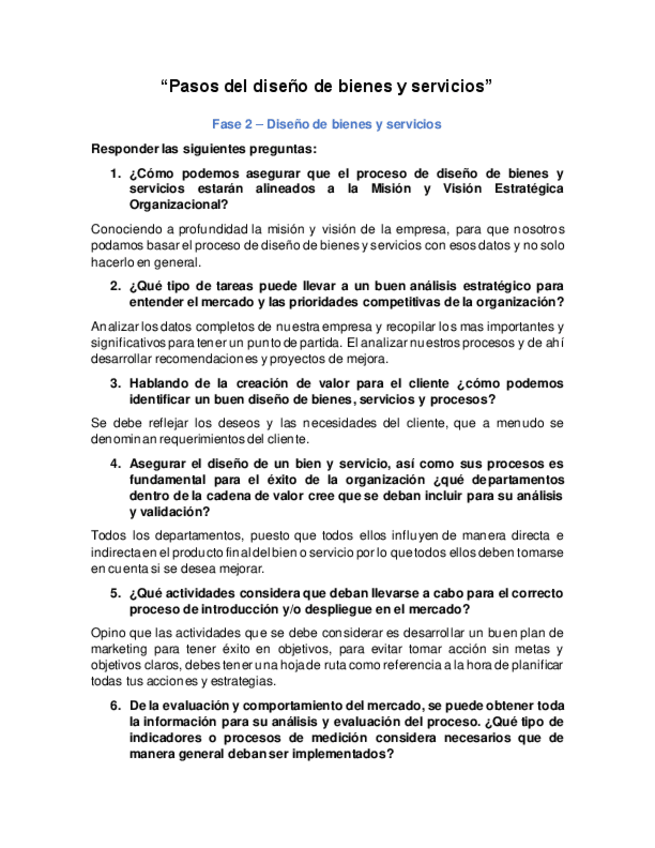 “Pasos del diseño de bienes y servicios”

Fase 2 – Diseño de bienes y servicios

Responder las siguientes preguntas:

1. ¿Cómo podemos asegurar que el proceso de diseño de bienes y servicios estarán alineados a la Misión y Visión Estratégica Organizacional?

Conociendo a profundidad la misión y visión de la empresa, para que nosotros podamos basar el proceso de diseño de bienes y servicios con esos datos y no solo hacerlo en general.

2. ¿Qué tipo de tareas puede llevar a un buen análisis estratégico para entender el mercado y las prioridades competitivas de la organización?

Analizar los datos completos de nuestra empresa y recopilar los mas importantes y significativos para tener un punto de partida. El analizar nuestros procesos y de ahí desarrollar recomendaciones y proyectos de mejora.

3. Hablando de la creación de valor para el cliente ¿cómo podemos identificar un buen diseño de bienes, servicios y procesos?

Se debe reflejar los deseos y las necesidades del cliente, que a menudo se denominan requerimientos del cliente.

4. Asegurar el diseño de un bien y servicio, así como sus procesos es fundamental para el éxito de la organización ¿qué departamentos dentro de la cadena de valor cree que se deban incluir para su análisis y validación?

Todos los departamentos, puesto que todos ellos influyen de manera directa e indirecta en el producto final del bien o servicio por lo que todos ellos deben tomarse en cuenta si se desea mejorar.

5. ¿Qué actividades considera que deban llevarse a cabo para el correcto proceso de introducción y/o despliegue en el mercado?

Opino que las actividades que se debe considerar es desarrollar un buen plan de marketing para tener éxito en objetivos, para evitar tomar acción sin metas y objetivos claros, debes tener una hoja de ruta como referencia a la hora de planificar todas tus acciones y estrategias.

6. De la evaluación y comportamiento del mercado, se puede obtener toda la información para su análisis y evaluación del proceso. ¿Qué tipo de indicadores o procesos de medición considera necesarios que de manera general deban ser implementados?